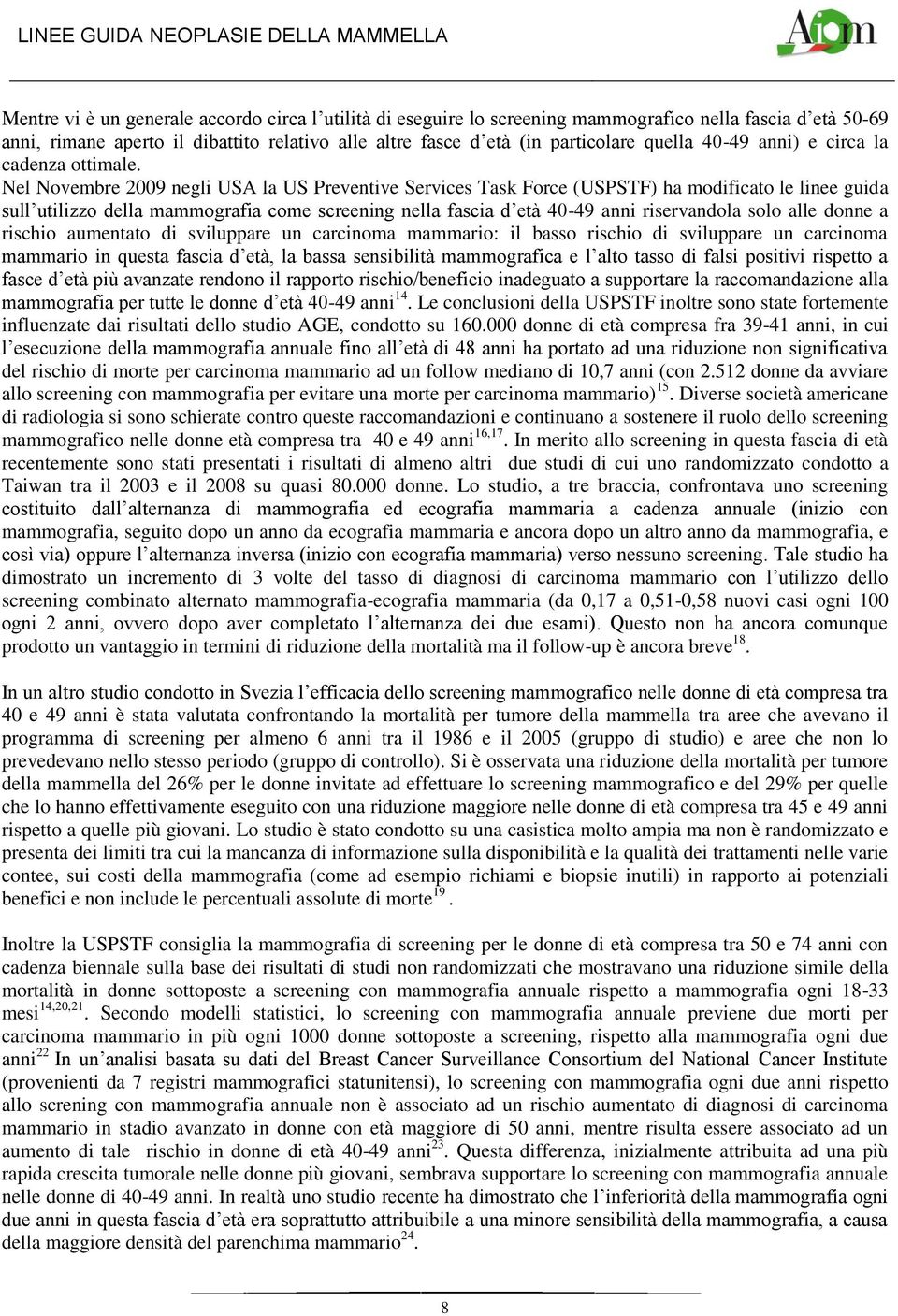 LINEE GUIDA NEOPLASIE DELLA MAMMELLA

Aiom

Mentre vi è un generale accordo circa l'utilità di eseguire lo screening mammografico nella fascia d'età 50-69 anni, rimane aperto il dibattito relativo alle altre fasce d'età (in particolare quella 40-49 anni) e circa la cadenza ottimale.
Nel Novembre 2009 negli USA la US Preventive Services Task Force (USPSTF) ha modificato le linee guida sull'utilizzo della mammografia come screening nella fascia d'età 40-49 anni riservandola solo alle donne a rischio aumentato di sviluppare un carcinoma mammario: il basso rischio di sviluppare un carcinoma mammario in questa fascia d'età, la bassa sensibilità mammografica e l'alto tasso di falsi positivi rispetto a fasce d'età più avanzate rendono il rapporto rischio/beneficio inadeguato a supportare la raccomandazione alla mammografia per tutte le donne d'età 40-49 anni$^{14}$. Le conclusioni della USPSTF inoltre sono state fortemente influenzate dai risultati dello studio AGE, condotto su 160.000 donne di età compresa fra 39-41 anni, in cui l'esecuzione della mammografia annuale fino all'età di 48 anni ha portato ad una riduzione non significativa del rischio di morte per carcinoma mammario ad un follow mediano di 10,7 anni (con 2.512 donne da avviare allo screening con mammografia per evitare una morte per carcinoma mammario)$^{15}$. Diverse società americane di radiologia si sono schierate contro queste raccomandazioni e continuano a sostenere il ruolo dello screening mammografico nelle donne età compresa tra 40 e 49 anni$^{16,17}$. In merito allo screening in questa fascia di età recentemente sono stati presentati i risultati di almeno altri due studi di cui uno randomizzato condotto a Taiwan tra il 2003 e il 2008 su quasi 80.000 donne. Lo studio, a tre braccia, confrontava uno screening costituito dall'alternanza di mammografia ed ecografia mammaria a cadenza annuale (inizio con mammografia, seguito dopo un anno da ecografia mammaria e ancora dopo un altro anno da mammografia, e così via) oppure l'alternanza inversa (inizio con ecografia mammaria) verso nessuno screening. Tale studio ha dimostrato un incremento di 3 volte del tasso di diagnosi di carcinoma mammario con l'utilizzo dello screening combinato alternato mammografia-ecografia mammaria (da 0,17 a 0,51-0,58 nuovi casi ogni 100 ogni 2 anni, ovvero dopo aver completato l'alternanza dei due esami). Questo non ha ancora comunque prodotto un vantaggio in termini di riduzione della mortalità ma il follow-up è ancora breve$^{18}$.

In un altro studio condotto in Svezia l'efficacia dello screening mammografico nelle donne di età compresa tra 40 e 49 anni è stata valutata confrontando la mortalità per tumore della mammella tra aree che avevano il programma di screening per almeno 6 anni tra il 1986 e il 2005 (gruppo di studio) e aree che non lo prevedevano nello stesso periodo (gruppo di controllo). Si è osservata una riduzione della mortalità per tumore della mammella del 26% per le donne invitate ad effettuare lo screening mammografico e del 29% per quelle che lo hanno effettivamente eseguito con una riduzione maggiore nelle donne di età compresa tra 45 e 49 anni rispetto a quelle più giovani. Lo studio è stato condotto su una casistica molto ampia ma non è randomizzato e presenta dei limiti tra cui la mancanza di informazione sulla disponibilità e la qualità dei trattamenti nelle varie contee, sui costi della mammografia (come ad esempio richiami e biopsie inutili) in rapporto ai potenziali benefici e non include le percentuali assolute di morte$^{19}$.

Inoltre la USPSTF consiglia la mammografia di screening per le donne di età compresa tra 50 e 74 anni con cadenza biennale sulla base dei risultati di studi non randomizzati che mostravano una riduzione simile della mortalità in donne sottoposte a screening con mammografia annuale rispetto a mammografia ogni 18-33 mesi$^{14,20,21}$. Secondo modelli statistici, lo screening con mammografia annuale previene due morti per carcinoma mammario in più ogni 1000 donne sottoposte a screening, rispetto alla mammografia ogni due anni$^{22}$ In un'analisi basata su dati del Breast Cancer Surveillance Consortium del National Cancer Institute (provenienti da 7 registri mammografici statunitensi), lo screening con mammografia ogni due anni rispetto allo screning con mammografia annuale non è associato ad un rischio aumentato di diagnosi di carcinoma mammario in stadio avanzato in donne con età maggiore di 50 anni, mentre risulta essere associato ad un aumento di tale rischio in donne di età 40-49 anni$^{23}$. Questa differenza, inizialmente attribuita ad una più rapida crescita tumorale nelle donne più giovani, sembrava supportare lo screening con mammografia annuale nelle donne di 40-49 anni. In realtà uno studio recente ha dimostrato che l'inferiorità della mammografia ogni due anni in questa fascia d'età era soprattutto attribuibile a una minore sensibilità della mammografia, a causa della maggiore densità del parenchima mammario$^{24}$.

8